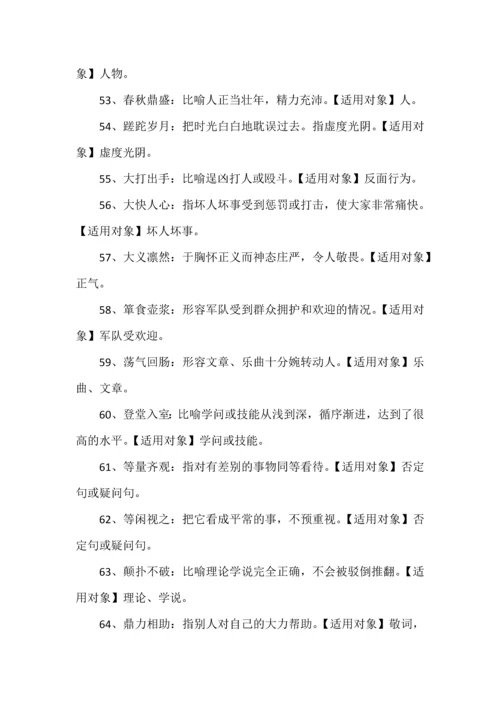 象】人物。

53、春秋鼎盛：比喻人正当壮年，精力充沛。【适用对象】人。

54、蹉跎岁月：把时光白白地耽误过去。指虚度光阴。【适用对象】虚度光阴。

55、大打出手：比喻逞凶打人或殴斗。【适用对象】反面行为。

56、大快人心：指坏人坏事受到惩罚或打击，使大家非常痛快。【适用对象】坏人坏事。

57、大义凛然：于胸怀正义而神态庄严，令人敬畏。【适用对象】正气。

58、箪食壶浆：形容军队受到群众拥护和欢迎的情况。【适用对象】军队受欢迎。

59、荡气回肠：形容文章、乐曲十分婉转动人。【适用对象】乐曲、文章。

60、登堂入室：比喻学问或技能从浅到深，循序渐进，达到了很高的水平。【适用对象】学问或技能。

61、等量齐观：指对有差别的事物同等看待。【适用对象】否定句或疑问句。

62、等闲视之：把它看成平常的事，不预重视。【适用对象】否定句或疑问句。

63、颠扑不破：比喻理论学说完全正确，不会被驳倒推翻。【适用对象】理论、学说。

64、鼎力相助：指别人对自己的大力帮助。【适用对象】敬词，